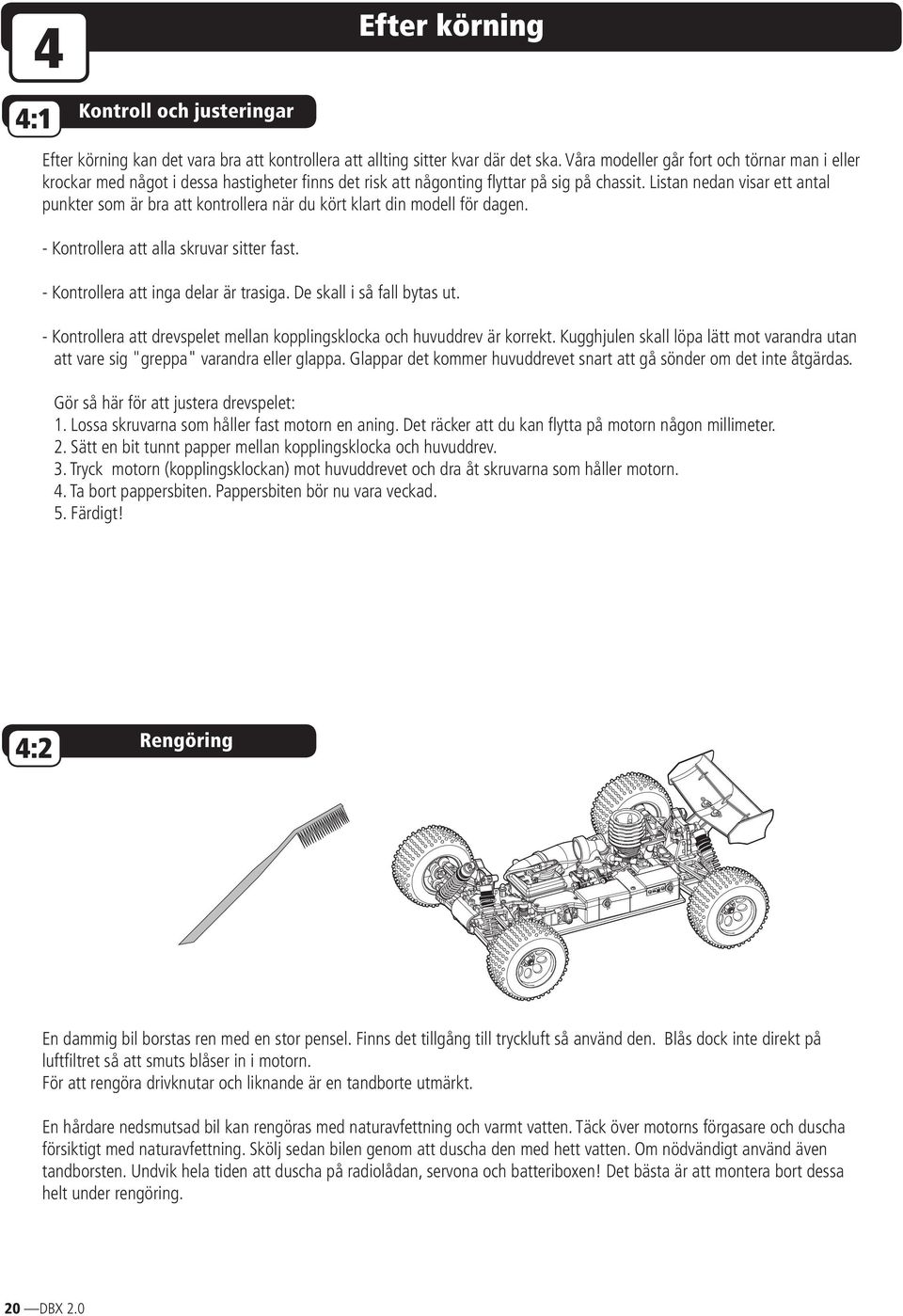 4

Efter körning

4:1

Kontroll och justeringar

Efter körning kan det vara bra att kontrollera att allting sitter kvar där det ska. Våra modeller går fort och törnar man i eller krockar med något i dessa hastigheter finns det risk att någonting flyttar på sig på chassit. Listan nedan visar ett antal punkter som är bra att kontrollera när du kört klart din modell för dagen.

- Kontrollera att alla skruvar sitter fast.

- Kontrollera att inga delar är trasiga. De skall i så fall bytas ut.

- Kontrollera att drevspelet mellan kopplingsklocka och huvuddrev är korrekt. Kugghjulen skall löpa lätt mot varandra utan att vare sig "greppa" varandra eller glappa. Glappar det kommer huvuddrevet snart att gå sönder om det inte åtgärdas.

Gör så här för att justera drevspelet:
1. Lossa skruvarna som håller fast motorn en aning. Det räcker att du kan flytta på motorn någon millimeter.
2. Sätt en bit tunnt papper mellan kopplingsklocka och huvuddrev.
3. Tryck motorn (kopplingsklockan) mot huvuddrevet och dra åt skruvarna som håller motorn.
4. Ta bort pappersbiten. Pappersbiten bör nu vara veckad.
5. Färdigt!

4:2

Rengöring

En dammig bil borstas ren med en stor pensel. Finns det tillgång till tryckluft så använd den. Blås dock inte direkt på luftfiltret så att smuts blåser in i motorn.
För att rengöra drivknutar och liknande är en tandborte utmärkt.

En hårdare nedsmutsad bil kan rengöras med naturavfettning och varmt vatten. Täck över motorns förgasare och duscha försiktigt med naturavfettning. Skölj sedan bilen genom att duscha den med hett vatten. Om nödvändigt använd även tandborsten. Undvik hela tiden att duscha på radiolådan, servona och batteriboxen! Det bästa är att montera bort dessa helt under rengöring.

20 —DBX 2.0